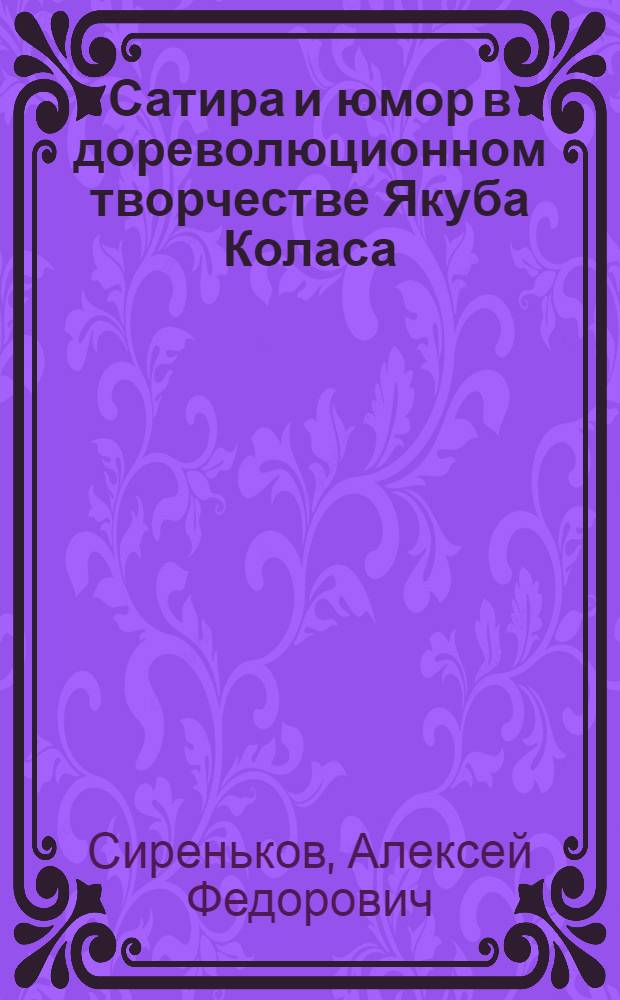 Сатира и юмор в дореволюционном творчестве Якуба Коласа

Сиреньков, Алексей Федорович